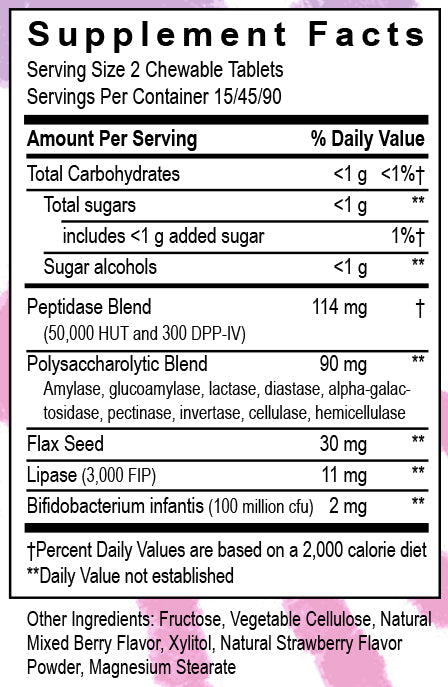 Supplement Facts

Serving Size 2 Chewable Tablets
Servings Per Container 15/45/90

| Amount Per Serving | | % Daily Value |
|---|---|---|
| Total Carbohydrates | <1 g | <1%† |
| Total sugars | <1 g | ** |
| includes <1 g added sugar | | 1%† |
| Sugar alcohols | <1 g | ** |
| Peptidase Blend (50,000 HUT and 300 DPP-IV) | 114 mg | † |
| Polysaccharolytic Blend Amylase, glucoamylase, lactase, diastase, alpha-galactosidase, pectinase, invertase, cellulase, hemicellulase | 90 mg | ** |
| Flax Seed | 30 mg | ** |
| Lipase (3,000 FIP) | 11 mg | ** |
| Bifidobacterium infantis (100 million cfu) | 2 mg | ** |

†Percent Daily Values are based on a 2,000 calorie diet
**Daily Value not established

Other Ingredients: Fructose, Vegetable Cellulose, Natural Mixed Berry Flavor, Xylitol, Natural Strawberry Flavor Powder, Magnesium Stearate